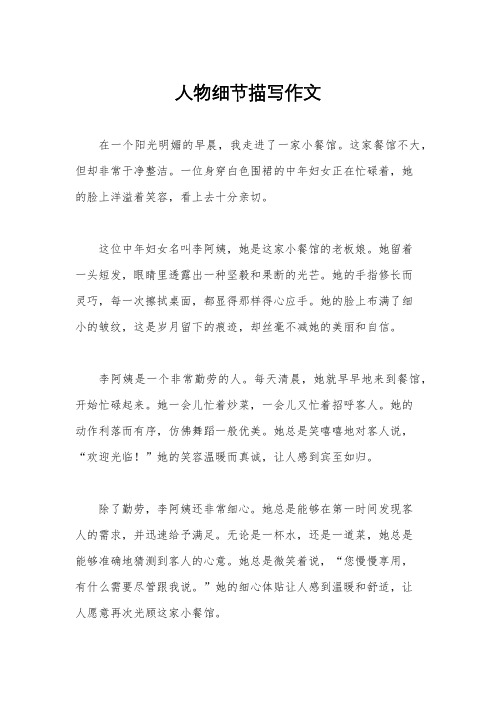 人物细节描写作文

在一个阳光明媚的早晨，我走进了一家小餐馆。这家餐馆不大，但却非常干净整洁。一位身穿白色围裙的中年妇女正在忙碌着，她的脸上洋溢着笑容，看上去十分亲切。

这位中年妇女名叫李阿姨，她是这家小餐馆的老板娘。她留着一头短发，眼睛里透露出一种坚毅和果断的光芒。她的手指修长而灵巧，每一次擦拭桌面，都显得那样得心应手。她的脸上布满了细小的皱纹，这是岁月留下的痕迹，却丝毫不减她的美丽和自信。

李阿姨是一个非常勤劳的人。每天清晨，她就早早地来到餐馆，开始忙碌起来。她一会儿忙着炒菜，一会儿又忙着招呼客人。她的动作利落而有序，仿佛舞蹈一般优美。她总是笑嘻嘻地对客人说，“欢迎光临！”她的笑容温暖而真诚，让人感到宾至如归。

除了勤劳，李阿姨还非常细心。她总是能够在第一时间发现客人的需求，并迅速给予满足。无论是一杯水，还是一道菜，她总是能够准确地猜测到客人的心意。她总是微笑着说，“您慢慢享用，有什么需要尽管跟我说。”她的细心体贴让人感到温暖和舒适，让人愿意再次光顾这家小餐馆。